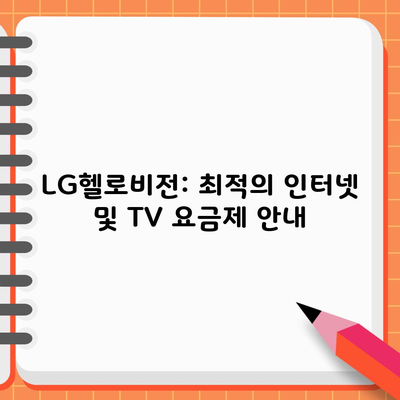 LG헬로비전: 최적의 인터넷 및 TV 요금제 안내